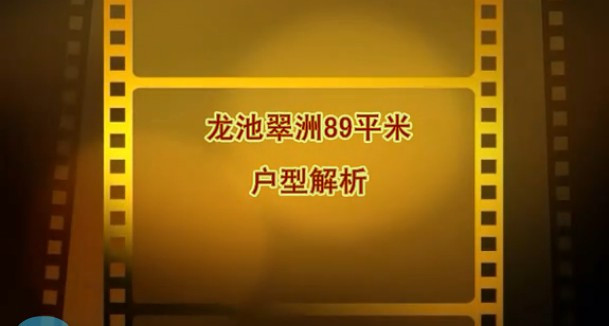 龙池翠洲89平米
户型解析